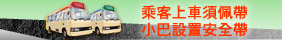 乘客上車須佩帶
小巴設置安全帶